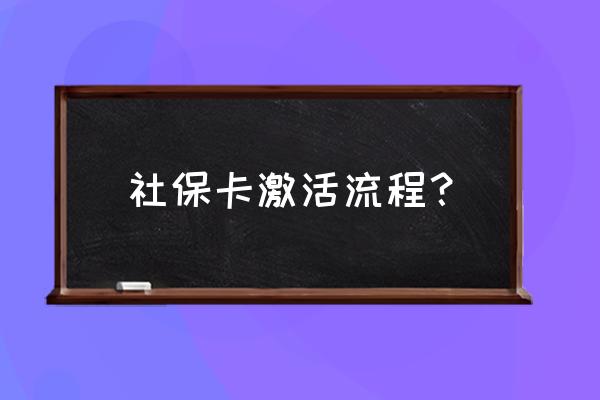 社保卡激活流程?